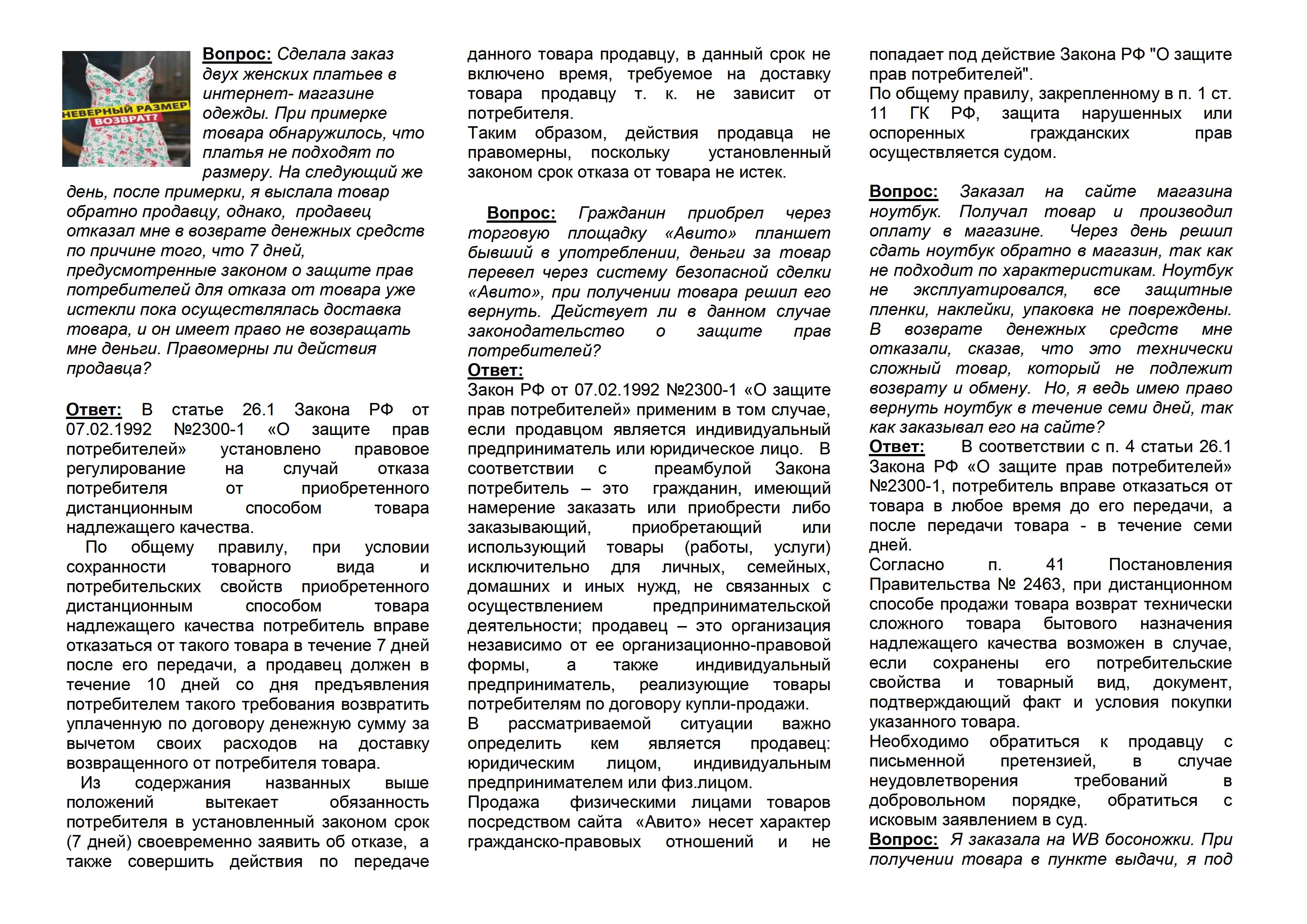 НЕВЕРНЫЙ РАЗМЕР ВОЗВРАТ?

Вопрос: Сделала заказ двух женских платьев в интернет- магазине одежды. При примерке товара обнаружилось, что платья не подходят по размеру. На следующий же день, после примерки, я выслала товар обратно продавцу, однако, продавец отказал мне в возврате денежных средств по причине того, что 7 дней, предусмотренные законом о защите прав потребителей для отказа от товара уже истекли пока осуществлялась доставка товара, и он имеет право не возвращать мне деньги. Правомерны ли действия продавца?

Ответ: В статье 26.1 Закона РФ от 07.02.1992 №2300-1 «О защите прав потребителей» установлено правовое регулирование на случай отказа потребителя от приобретенного дистанционным способом товара надлежащего качества.

По общему правилу, при условии сохранности товарного вида и потребительских свойств приобретенного дистанционным способом товара надлежащего качества потребитель вправе отказаться от такого товара в течение 7 дней после его передачи, а продавец должен в течение 10 дней со дня предъявления потребителем такого требования возвратить уплаченную по договору денежную сумму за вычетом своих расходов на доставку возвращенного от потребителя товара.

Из содержания названных выше положений вытекает обязанность потребителя в установленный законом срок (7 дней) своевременно заявить об отказе, а также совершить действия по передаче данного товара продавцу, в данный срок не включено время, требуемое на доставку товара продавцу т. к. не зависит от потребителя.

Таким образом, действия продавца не правомерны, поскольку установленный законом срок отказа от товара не истек.

Вопрос: Гражданин приобрел через торговую площадку «Авито» планшет бывший в употреблении, деньги за товар перевел через систему безопасной сделки «Авито», при получении товара решил его вернуть. Действует ли в данном случае законодательство о защите прав потребителей?

Ответ:
Закон РФ от 07.02.1992 №2300-1 «О защите прав потребителей» применим в том случае, если продавцом является индивидуальный предприниматель или юридическое лицо. В соответствии с преамбулой Закона потребитель – это гражданин, имеющий намерение заказать или приобрести либо заказывающий, приобретающий или использующий товары (работы, услуги) исключительно для личных, семейных, домашних и иных нужд, не связанных с осуществлением предпринимательской деятельности; продавец – это организация независимо от ее организационно-правовой формы, а также индивидуальный предприниматель, реализующие товары потребителям по договору купли-продажи.

В рассматриваемой ситуации важно определить кем является продавец: юридическим лицом, индивидуальным предпринимателем или физ.лицом.

Продажа физическими лицами товаров посредством сайта «Авито» несет характер гражданско-правовых отношений и не попадает под действие Закона РФ "О защите прав потребителей".

По общему правилу, закрепленному в п. 1 ст. 11 ГК РФ, защита нарушенных или оспоренных гражданских прав осуществляется судом.

Вопрос: Заказал на сайте магазина ноутбук. Получал товар и производил оплату в магазине. Через день решил сдать ноутбук обратно в магазин, так как не подходит по характеристикам. Ноутбук не эксплуатировался, все защитные пленки, наклейки, упаковка не повреждены. В возврате денежных средств мне отказали, сказав, что это технически сложный товар, который не подлежит возврату и обмену. Но, я ведь имею право вернуть ноутбук в течение семи дней, так как заказывал его на сайте?

Ответ: В соответствии с п. 4 статьи 26.1 Закона РФ «О защите прав потребителей» №2300-1, потребитель вправе отказаться от товара в любое время до его передачи, а после передачи товара - в течение семи дней.

Согласно п. 41 Постановления Правительства № 2463, при дистанционном способе продажи товара возврат технически сложного товара бытового назначения надлежащего качества возможен в случае, если сохранены его потребительские свойства и товарный вид, документ, подтверждающий факт и условия покупки указанного товара.

Необходимо обратиться к продавцу с письменной претензией, в случае неудовлетворения требований в добровольном порядке, обратиться с исковым заявлением в суд.

Вопрос: Я заказала на WB босоножки. При получении товара в пункте выдачи, я под